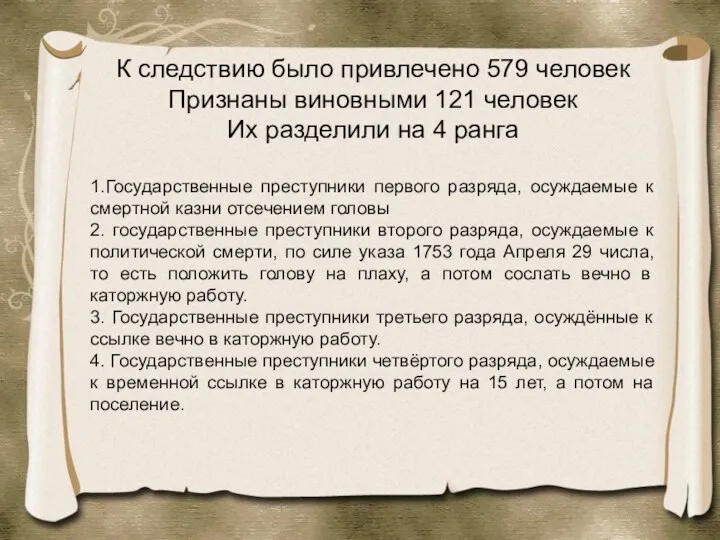 К следствию было привлечено 579 человек
Признаны виновными 121 человек
Их разделили на 4 ранга

1.Государственные преступники первого разряда, осуждаемые к смертной казни отсечением головы
2. государственные преступники второго разряда, осуждаемые к политической смерти, по силе указа 1753 года Апреля 29 числа, то есть положить голову на плаху, а потом сослать вечно в каторжную работу.
3. Государственные преступники третьего разряда, осуждённые к ссылке вечно в каторжную работу.
4. Государственные преступники четвёртого разряда, осуждаемые к временной ссылке в каторжную работу на 15 лет, а потом на поселение.